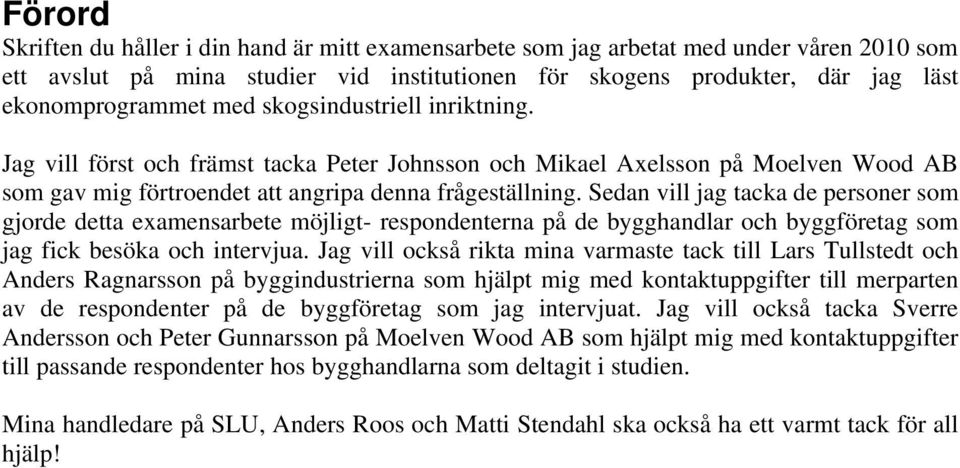 Förord
Skriften du håller i din hand är mitt examensarbete som jag arbetat med under våren 2010 som ett avslut på mina studier vid institutionen för skogens produkter, där jag läst ekonomprogrammet med skogsindustriell inriktning.

Jag vill först och främst tacka Peter Johnsson och Mikael Axelsson på Moelven Wood AB som gav mig förtroendet att angripa denna frågeställning. Sedan vill jag tacka de personer som gjorde detta examensarbete möjligt- respondenterna på de bygghandlar och byggföretag som jag fick besöka och intervjua. Jag vill också rikta mina varmaste tack till Lars Tullstedt och Anders Ragnarsson på byggindustrierna som hjälpt mig med kontaktuppgifter till merparten av de respondenter på de byggföretag som jag intervjuat. Jag vill också tacka Sverre Andersson och Peter Gunnarsson på Moelven Wood AB som hjälpt mig med kontaktuppgifter till passande respondenter hos bygghandlarna som deltagit i studien.

Mina handledare på SLU, Anders Roos och Matti Stendahl ska också ha ett varmt tack för all hjälp!